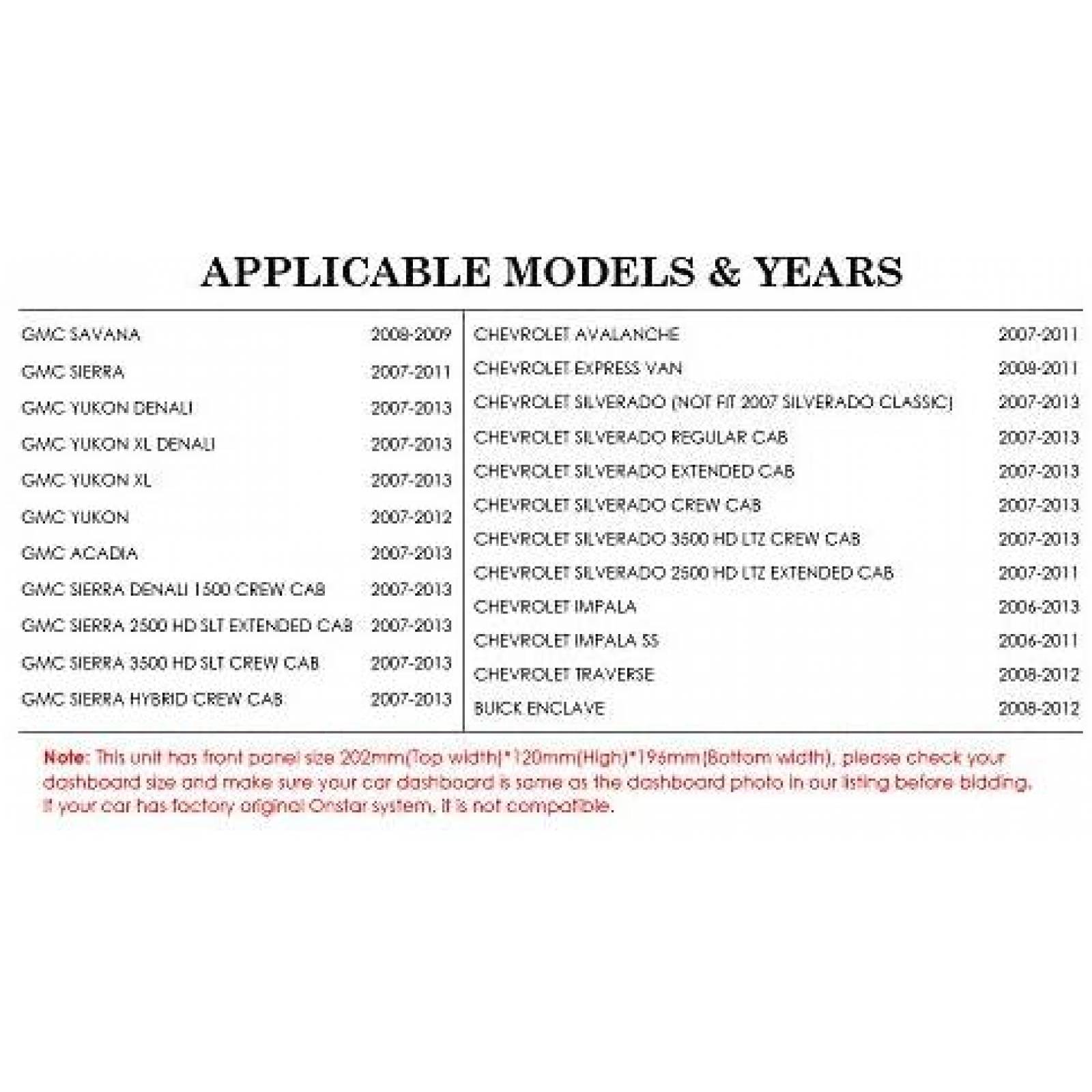 APPLICABLE MODELS & YEARS

| | |
|---|---|
| GMC SAVANA | 2008-2009 |
| GMC SIERRA | 2007-2011 |
| GMC YUKON DENALI | 2007-2013 |
| GMC YUKON XL DENALI | 2007-2013 |
| GMC YUKON XL | 2007-2013 |
| GMC YUKON | 2007-2012 |
| GMC ACADIA | 2007-2013 |
| GMC SIERRA DENALI 1500 CREW CAB | 2007-2013 |
| GMC SIERRA 2500 HD SLT EXTENDED CAB | 2007-2013 |
| GMC SIERRA 3500 HD SLT CREW CAB | 2007-2013 |
| GMC SIERRA HYBRID CREW CAB | 2007-2013 |

| | |
|---|---|
| CHEVROLET AVALANCHE | 2007-2011 |
| CHEVROLET EXPRESS VAN | 2008-2011 |
| CHEVROLET SILVERADO (NOT FIT 2007 SILVERADO CLASSIC) | 2007-2013 |
| CHEVROLET SILVERADO REGULAR CAB | 2007-2013 |
| CHEVROLET SILVERADO EXTENDED CAB | 2007-2013 |
| CHEVROLET SILVERADO CREW CAB | 2007-2013 |
| CHEVROLET SILVERADO 3500 HD LTZ CREW CAB | 2007-2013 |
| CHEVROLET SILVERADO 2500 HD LTZ EXTENDED CAB | 2007-2011 |
| CHEVROLET IMPALA | 2006-2013 |
| CHEVROLET IMPALA SS | 2006-2011 |
| CHEVROLET TRAVERSE | 2008-2012 |
| BUICK ENCLAVE | 2008-2012 |

Note: This unit has front panel size 202mm(Top width)*120mm(High)*196mm(Bottom width), please check your dashboard size and make sure your car dashboard is same as the dashboard photo in our listing before bidding. If your car has factory original Onstar system, it is not compatible.